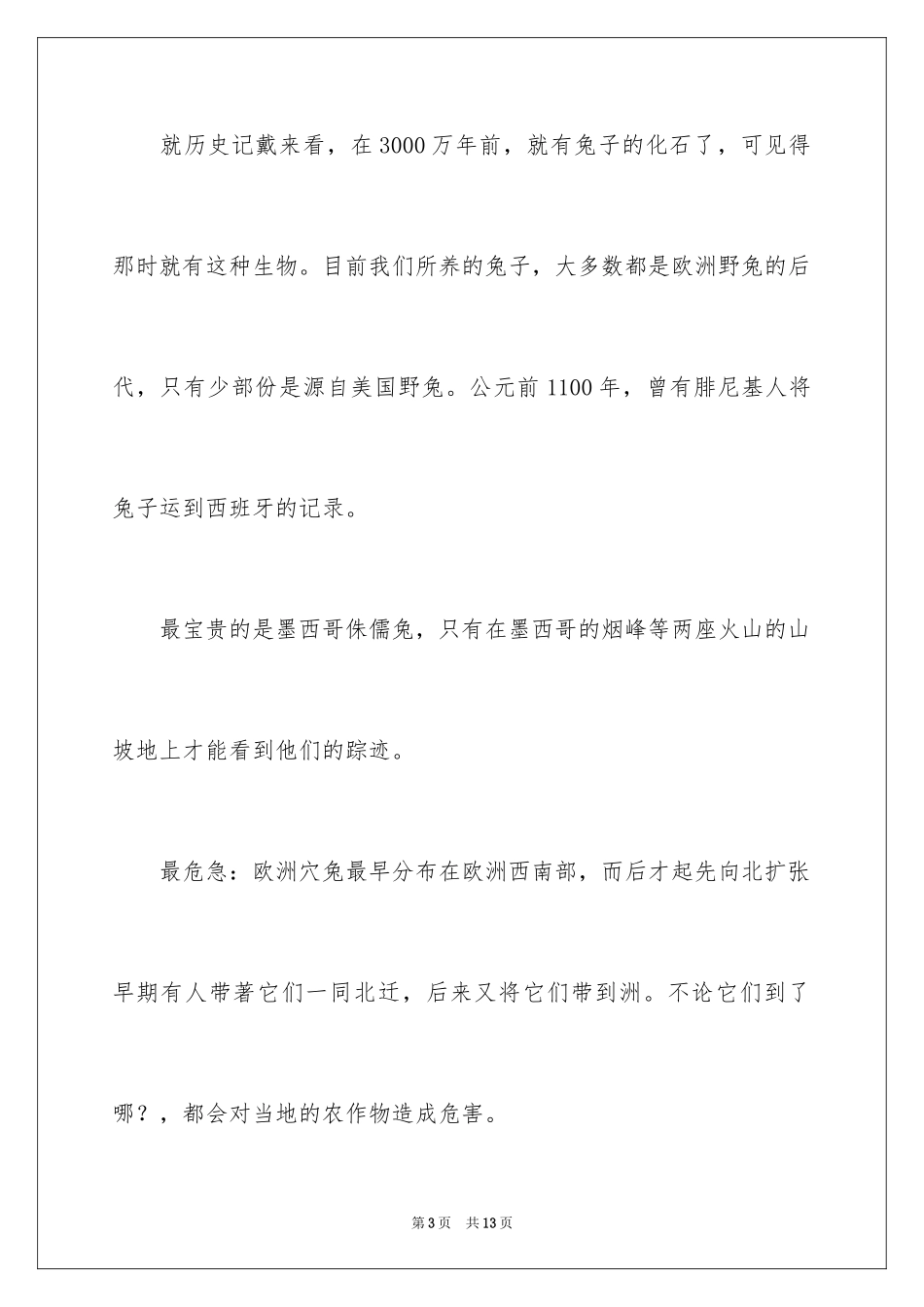 就历史记戴来看，在3000万年前，就有兔子的化石了，可见得那时就有这种生物。目前我们所养的兔子，大多数都是欧洲野兔的后代，只有少部份是源自美国野兔。公元前1100年，曾有腓尼基人将兔子运到西班牙的记录。

最宝贵的是墨西哥侏儒兔，只有在墨西哥的烟峰等两座火山的山坡地上才能看到他们的踪迹。

最危急：欧洲穴兔最早分布在欧洲西南部，而后才起先向北扩张早期有人带著它们一同北迁，后来又将它们带到洲。不论它们到了哪？，都会对当地的农作物造成危害。

第3页 共13页